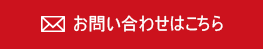 お問い合わせはこちら